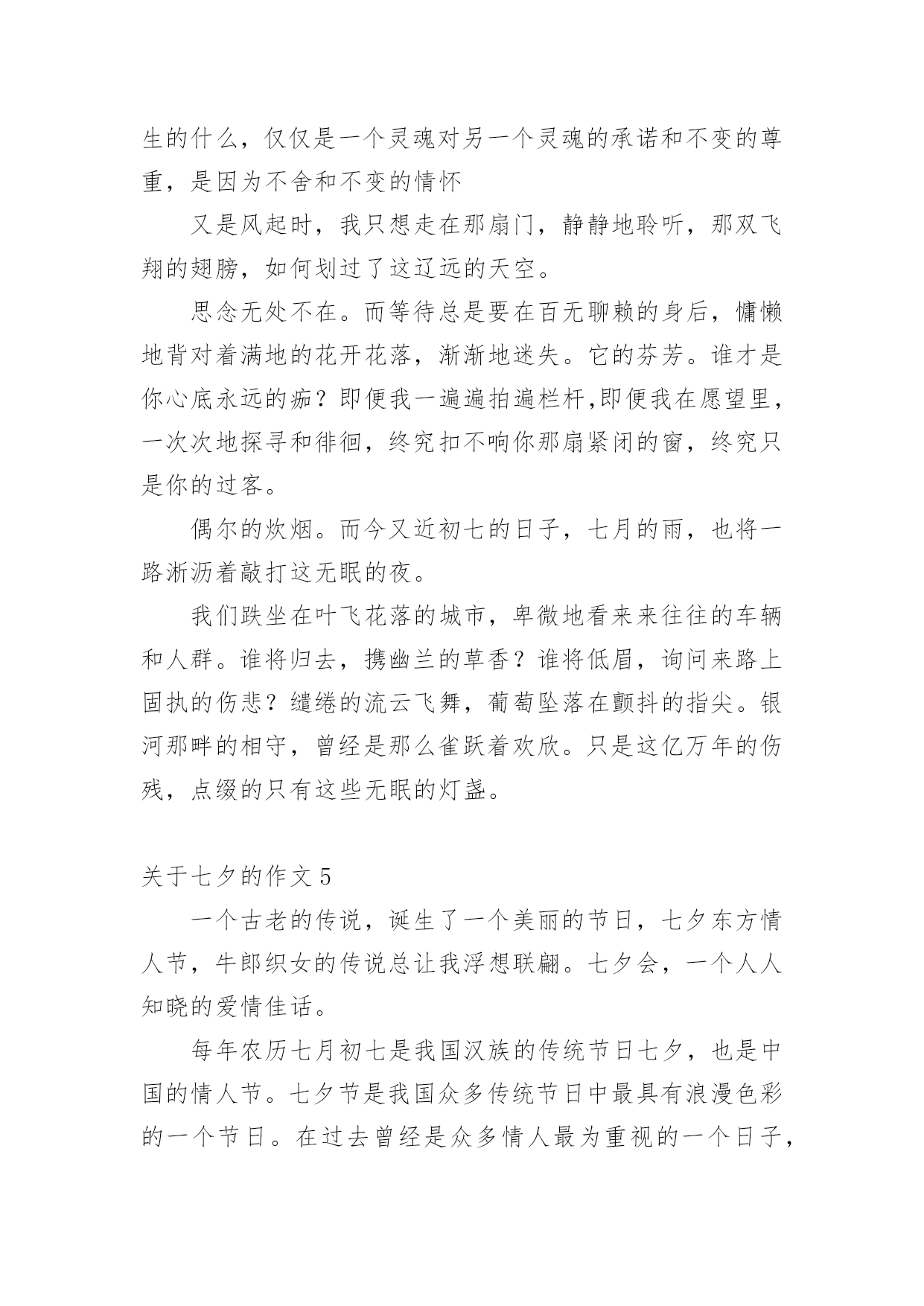 生的什么，仅仅是一个灵魂对另一个灵魂的承诺和不变的尊重，是因为不舍和不变的情怀

又是风起时，我只想走在那扇门，静静地聆听，那双飞翔的翅膀，如何划过了这辽远的天空。

思念无处不在。而等待总是要在百无聊赖的身后，慵懒地背对着满地的花开花落，渐渐地迷失。它的芬芳。谁才是你心底永远的痴？即便我一遍遍拍遍栏杆,即便我在愿望里，一次次地探寻和徘徊，终究扣不响你那扇紧闭的窗，终究只是你的过客。

偶尔的炊烟。而今又近初七的日子，七月的雨，也将一路淅沥着敲打这无眠的夜。

我们跌坐在叶飞花落的城市，卑微地看来来往往的车辆和人群。谁将归去，携幽兰的草香？谁将低眉，询问来路上固执的伤悲？缱绻的流云飞舞，葡萄坠落在颤抖的指尖。银河那畔的相守，曾经是那么雀跃着欢欣。只是这亿万年的伤残，点缀的只有这些无眠的灯盏。

关于七夕的作文 5

一个古老的传说，诞生了一个美丽的节日，七夕东方情人节，牛郎织女的传说总让我浮想联翩。七夕会，一个人人知晓的爱情佳话。

每年农历七月初七是我国汉族的传统节日七夕，也是中国的情人节。七夕节是我国众多传统节日中最具有浪漫色彩的一个节日。在过去曾经是众多情人最为重视的一个日子，